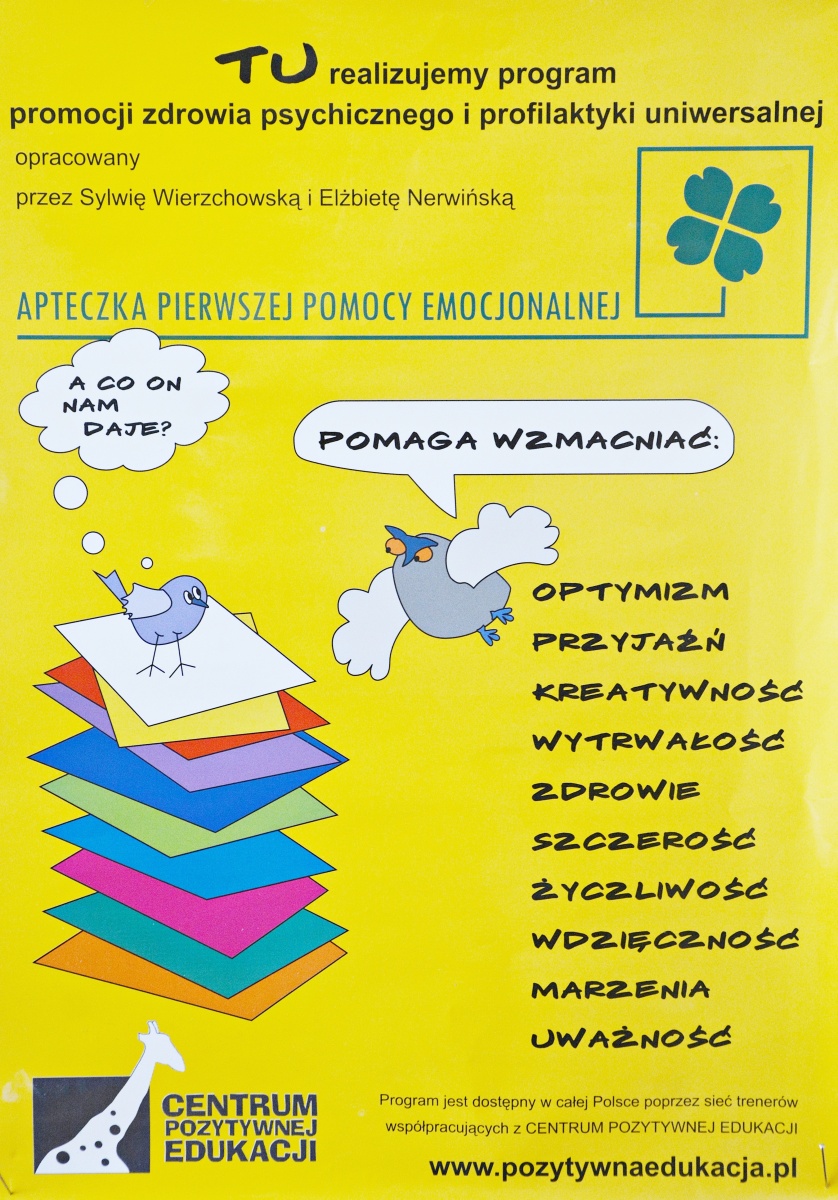 TU realizujemy program
promocji zdrowia psychicznego i profilaktyki uniwersalnej

opracowany

przez Sylwię Wierzchowską i Elżbietę Nerwińską

APTECZKA PIERWSZEJ POMOCY EMOCJONALNEJ

A CO ON NAM DAJE?

POMAGA WZMACNIAĆ:

OPTYMIZM
PRZYJAŹŃ
KREATYWNOŚĆ
WYTRWAŁOŚĆ
ZDROWIE
SZCZEROŚĆ
ŻYCZLIWOŚĆ
WDZIĘCZNOŚĆ
MARZENIA
UWAŻNOŚĆ

CENTRUM
POZYTYWNEJ
EDUKACJI

Program jest dostępny w całej Polsce poprzez sieć trenerów współpracujących z CENTRUM POZYTYWNEJ EDUKACJI

www.pozytywnaedukacja.pl